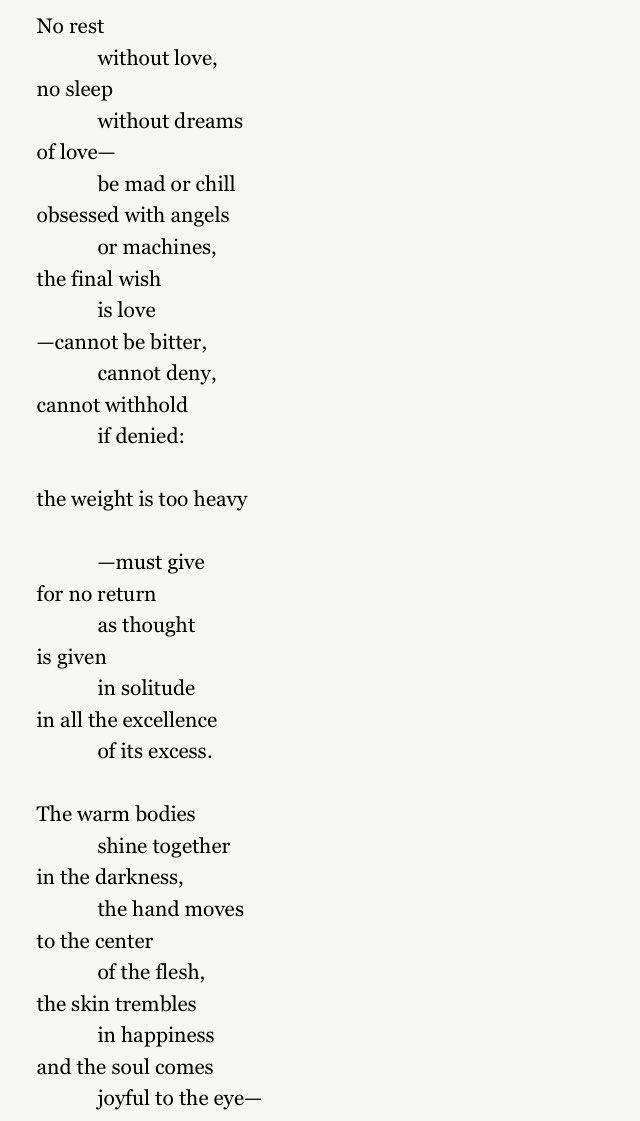 No rest
without love,
no sleep
without dreams
of love—
be mad or chill
obsessed with angels
or machines,
the final wish
is love
—cannot be bitter,
cannot deny,
cannot withhold
if denied:

the weight is too heavy

—must give
for no return
as thought
is given
in solitude
in all the excellence
of its excess.

The warm bodies
shine together
in the darkness,
the hand moves
to the center
of the flesh,
the skin trembles
in happiness
and the soul comes
joyful to the eye—